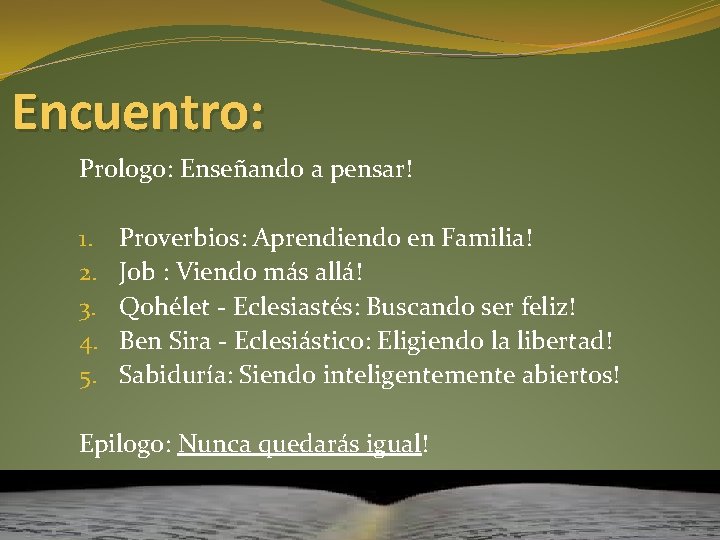 Encuentro:

Prologo: Enseñando a pensar!

1. Proverbios: Aprendiendo en Familia!
2. Job : Viendo más allá!
3. Qohélet - Eclesiastés: Buscando ser feliz!
4. Ben Sira - Eclesiástico: Eligiendo la libertad!
5. Sabiduría: Siendo inteligentemente abiertos!

Epilogo: Nunca quedarás igual!